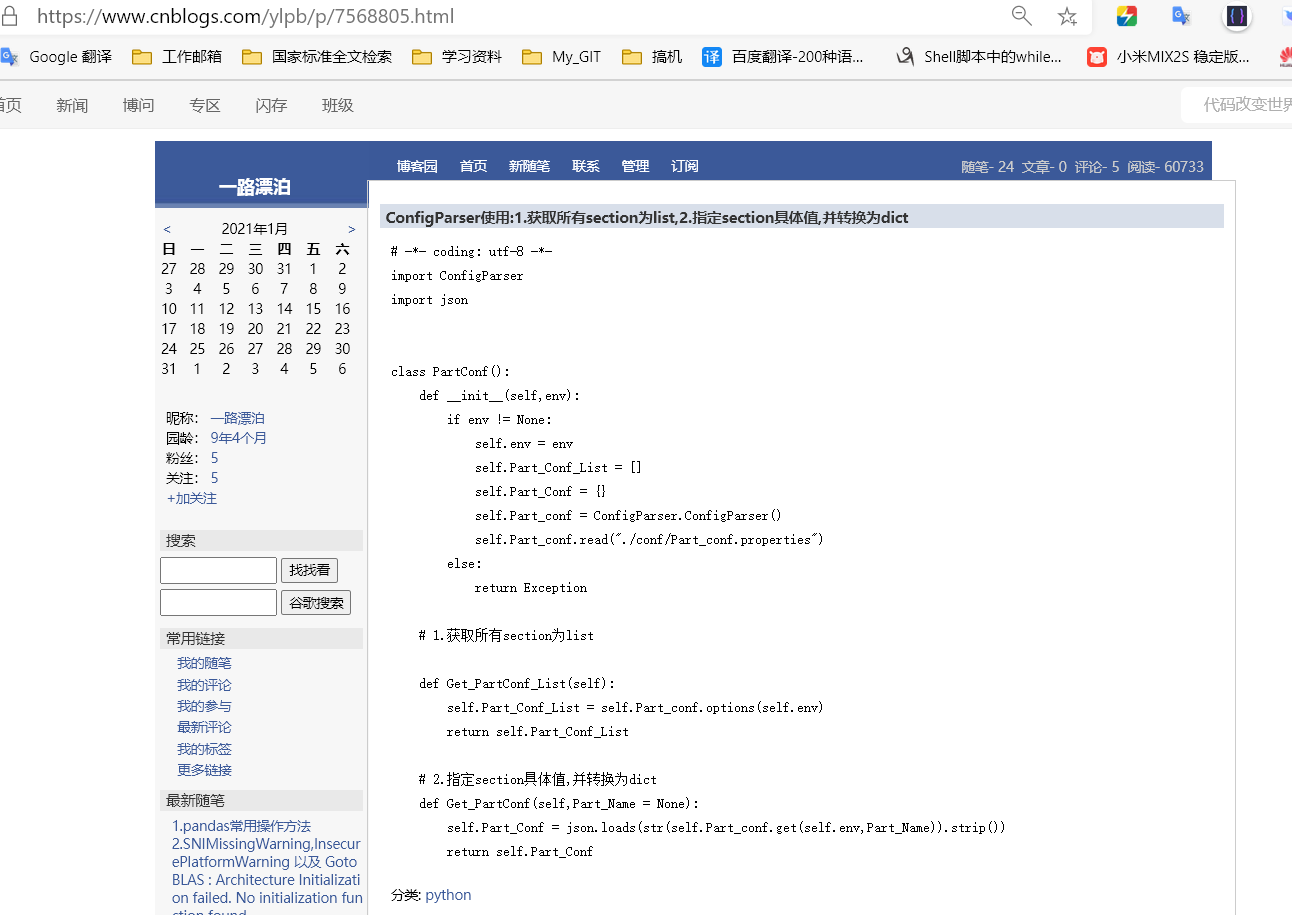 https://www.cnblogs.com/ylpb/p/7568805.html

Google 翻译 工作邮箱 国家标准全文检索 学习资料 My_GIT 搞机 百度翻译-200种语... Shell脚本中的while... 小米MIX2S 稳定版...

首页 新闻 博问 专区 闪存 班级

代码改变世界

博客园 首页 新随笔 联系 管理 订阅

随笔- 24 文章- 0 评论- 5 阅读- 60733

一路漂泊

< 2021年1月 >

| 日 | 一 | 二 | 三 | 四 | 五 | 六 |
|---|---|---|---|---|---|---|
| 27 | 28 | 29 | 30 | 31 | 1 | 2 |
| 3 | 4 | 5 | 6 | 7 | 8 | 9 |
| 10 | 11 | 12 | 13 | 14 | 15 | 16 |
| 17 | 18 | 19 | 20 | 21 | 22 | 23 |
| 24 | 25 | 26 | 27 | 28 | 29 | 30 |
| 31 | 1 | 2 | 3 | 4 | 5 | 6 |

昵称: 一路漂泊
园龄: 9年4个月
粉丝: 5
关注: 5
+加关注

搜索
找找看
谷歌搜索

常用链接
我的随笔
我的评论
我的参与
最新评论
我的标签
更多链接

最新随笔
1.pandas常用操作方法
2.SNIMissingWarning,InsecurePlatformWarning 以及 GotoBLAS : Architecture Initialization failed. No initialization function found

ConfigParser使用:1.获取所有section为list,2.指定section具体值,并转换为dict

# -*- coding: utf-8 -*-
import ConfigParser
import json

class PartConf():
    def __init__(self,env):
        if env != None:
            self.env = env
            self.Part_Conf_List = []
            self.Part_Conf = {}
            self.Part_conf = ConfigParser.ConfigParser()
            self.Part_conf.read("./conf/Part_conf.properties")
        else:
            return Exception

    # 1.获取所有section为list

    def Get_PartConf_List(self):
        self.Part_Conf_List = self.Part_conf.options(self.env)
        return self.Part_Conf_List

    # 2.指定section具体值,并转换为dict
    def Get_PartConf(self,Part_Name = None):
        self.Part_Conf = json.loads(str(self.Part_conf.get(self.env,Part_Name)).strip())
        return self.Part_Conf

分类: python